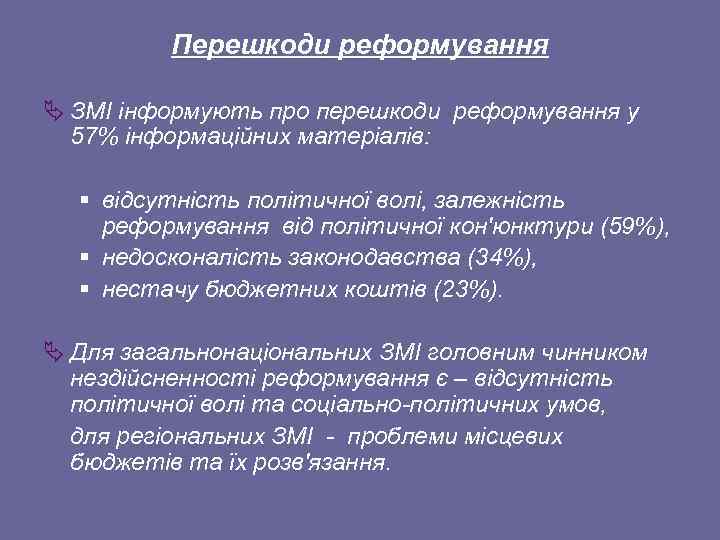 Перешкоди реформування

ЗМІ інформують про перешкоди реформування у 57% інформаційних матеріалів:

▪ відсутність політичної волі, залежність реформування від політичної кон'юнктури (59%),
▪ недосконалість законодавства (34%),
▪ нестачу бюджетних коштів (23%).

Для загальнонаціональних ЗМІ головним чинником нездійсненності реформування є – відсутність політичної волі та соціально-політичних умов,

для регіональних ЗМІ - проблеми місцевих бюджетів та їх розв'язання.